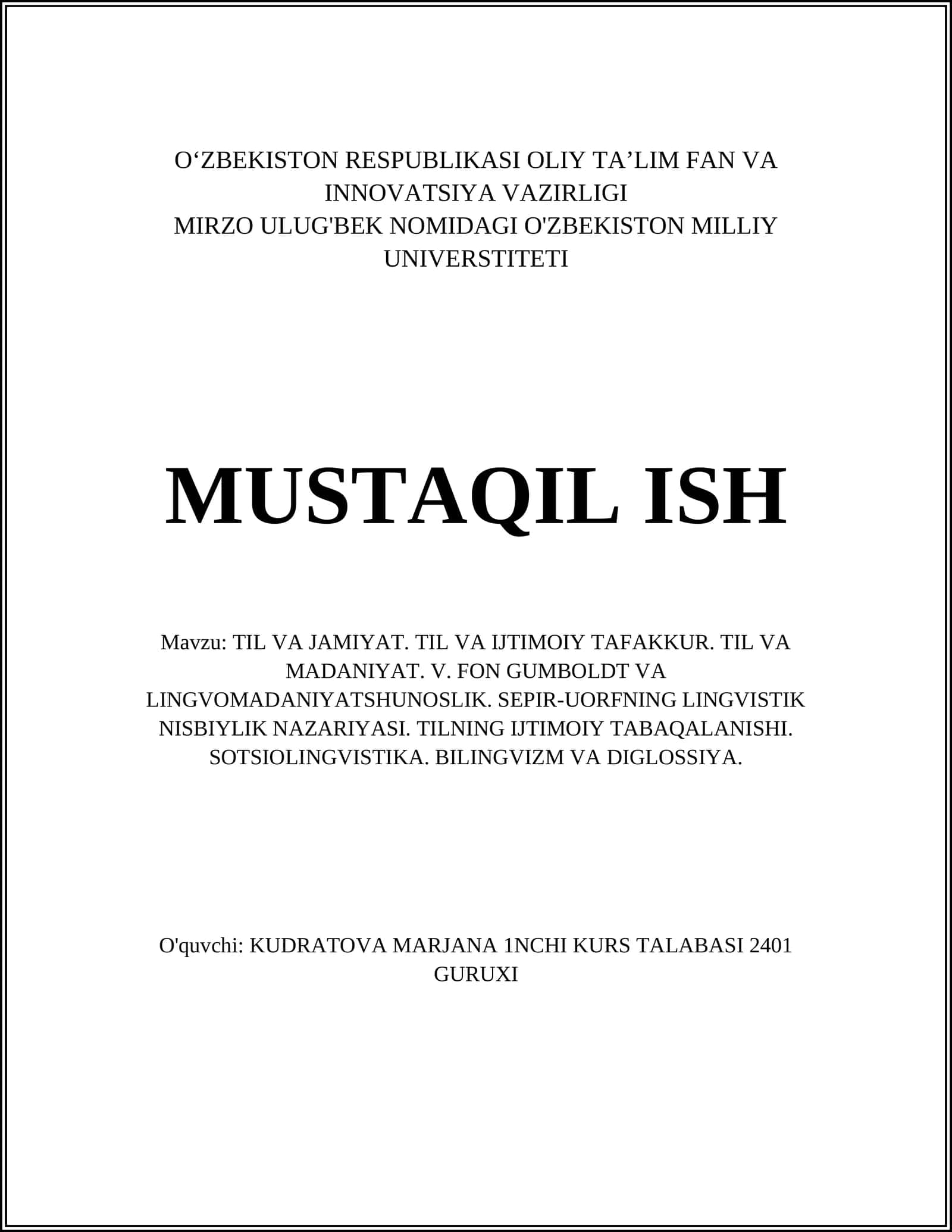 O‘ZBEKISTON RESPUBLIKASI OLIY TA’LIM FAN VA INNOVATSIYA VAZIRLIGI
MIRZO ULUG'BEK NOMIDAGI O'ZBEKISTON MILLIY UNIVERSTITETI

MUSTAQIL ISH

Mavzu: TIL VA JAMIYAT. TIL VA IJTIMOIY TAFAKKUR. TIL VA MADANIYAT. V. FON GUMBOLDT VA LINGVOMADANIYATSHUNOSLIK. SEPIR-UORFNING LINGVISTIK NISBIYLIK NAZARIYASI. TILNING IJTIMOIY TABAQALANISHI. SOTSIOLINGVISTIKA. BILINGVIZM VA DIGLOSSIYA.

O'quvchi: KUDRATOVA MARJANA 1NCHI KURS TALABASI 2401 GURUXI